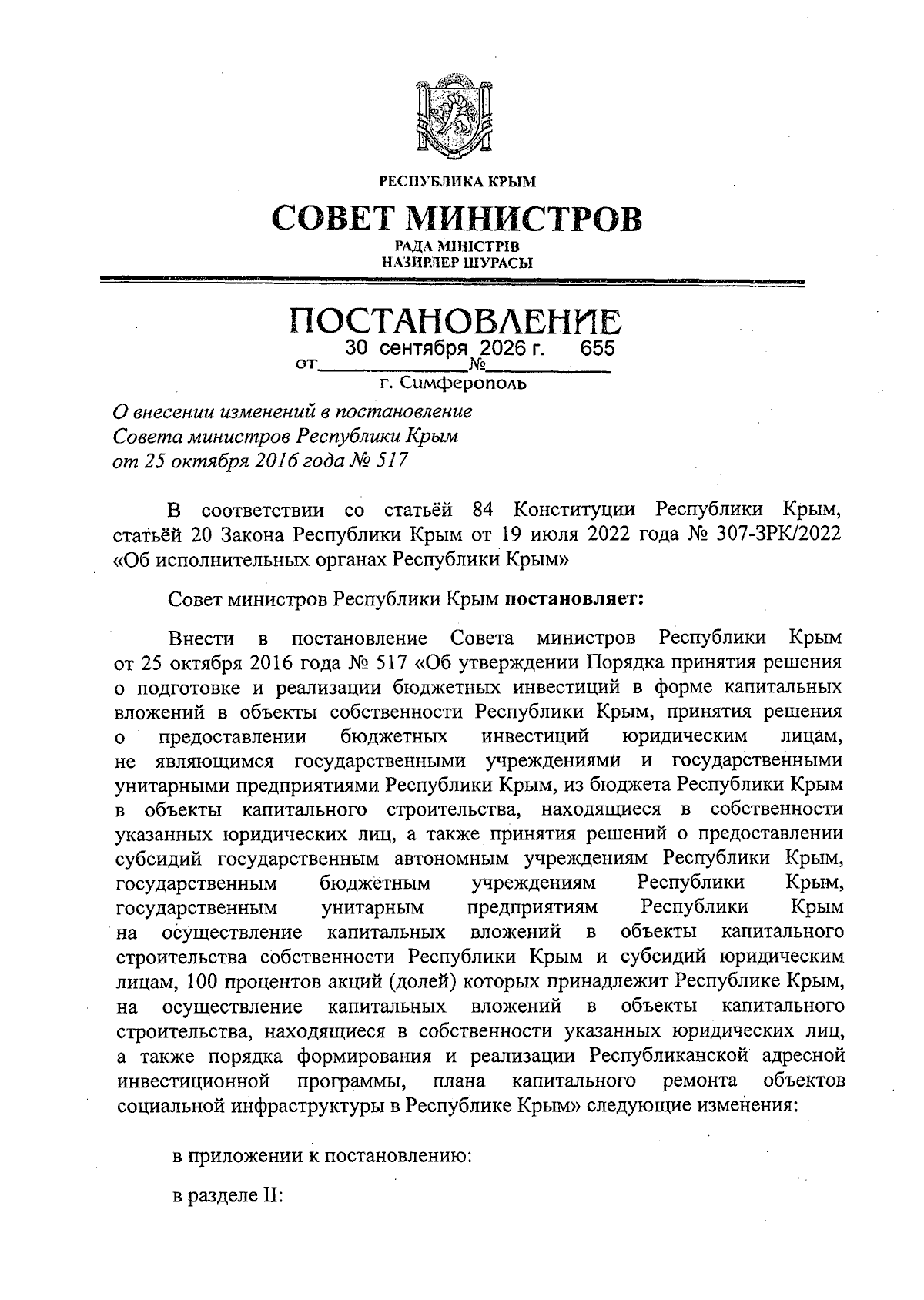 РЕСПУБЛИКА КРЫМ

СОВЕТ МИНИСТРОВ

РАДА МІНІСТРІВ
НАЗИРЛЕР ШУРАСЫ

ПОСТАНОВЛЕНИЕ

от 30 сентября 2026 г. № 655

г. Симферополь

О внесении изменений в постановление
Совета министров Республики Крым
от 25 октября 2016 года № 517

В соответствии со статьёй 84 Конституции Республики Крым, статьёй 20 Закона Республики Крым от 19 июля 2022 года № 307-ЗРК/2022 «Об исполнительных органах Республики Крым»

Совет министров Республики Крым постановляет:

Внести в постановление Совета министров Республики Крым от 25 октября 2016 года № 517 «Об утверждении Порядка принятия решения о подготовке и реализации бюджетных инвестиций в форме капитальных вложений в объекты собственности Республики Крым, принятия решения о предоставлении бюджетных инвестиций юридическим лицам, не являющимся государственными учреждениями и государственными унитарными предприятиями Республики Крым, из бюджета Республики Крым в объекты капитального строительства, находящиеся в собственности указанных юридических лиц, а также принятия решений о предоставлении субсидий государственным автономным учреждениям Республики Крым, государственным бюджетным учреждениям Республики Крым, государственным унитарным предприятиям Республики Крым на осуществление капитальных вложений в объекты капитального строительства собственности Республики Крым и субсидий юридическим лицам, 100 процентов акций (долей) которых принадлежит Республике Крым, на осуществление капитальных вложений в объекты капитального строительства, находящиеся в собственности указанных юридических лиц, а также порядка формирования и реализации Республиканской адресной инвестиционной программы, плана капитального ремонта объектов социальной инфраструктуры в Республике Крым» следующие изменения:

в приложении к постановлению:

в разделе II: